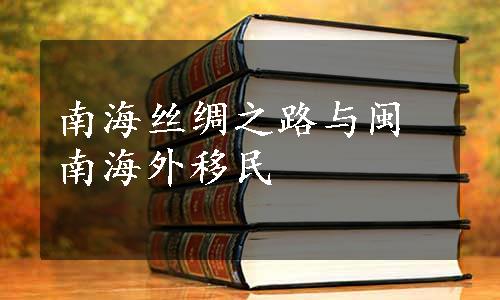 南海丝绸之路与闽南海外移民